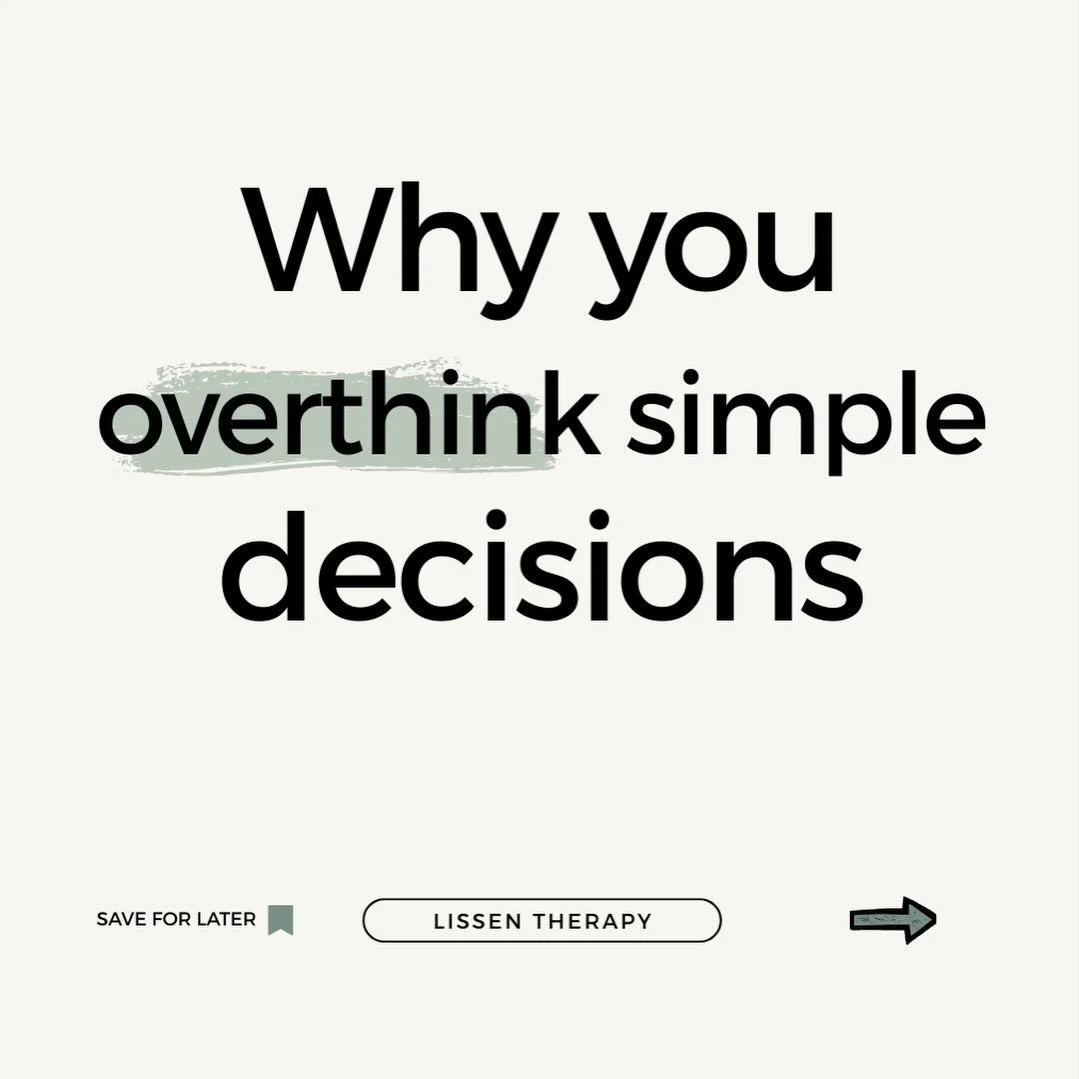 Why you overthink simple decisions

SAVE FOR LATER

LISSEN THERAPY